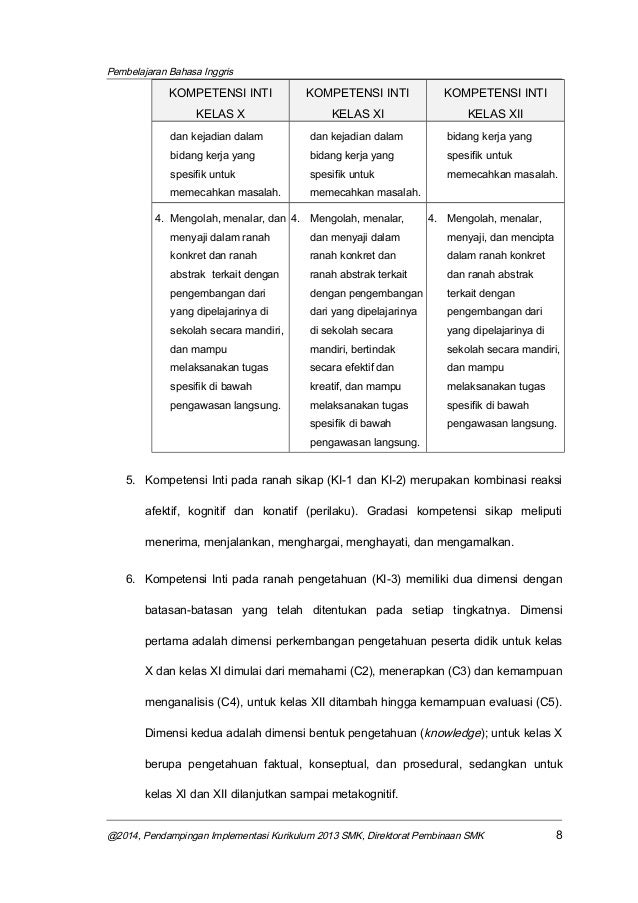 Pembelajaran Bahasa Inggris

| KOMPETENSI INTI KELAS X | KOMPETENSI INTI KELAS XI | KOMPETENSI INTI KELAS XII |
|---|---|---|
| dan kejadian dalam bidang kerja yang spesifik untuk memecahkan masalah. | dan kejadian dalam bidang kerja yang spesifik untuk memecahkan masalah. | bidang kerja yang spesifik untuk memecahkan masalah. |
| 4. Mengolah, menalar, dan menyaji dalam ranah konkret dan ranah abstrak terkait dengan pengembangan dari yang dipelajarinya di sekolah secara mandiri, dan mampu melaksanakan tugas spesifik di bawah pengawasan langsung. | 4. Mengolah, menalar, dan menyaji dalam ranah konkret dan ranah abstrak terkait dengan pengembangan dari yang dipelajarinya di sekolah secara mandiri, bertindak secara efektif dan kreatif, dan mampu melaksanakan tugas spesifik di bawah pengawasan langsung. | 4. Mengolah, menalar, menyaji, dan mencipta dalam ranah konkret dan ranah abstrak terkait dengan pengembangan dari yang dipelajarinya di sekolah secara mandiri, dan mampu melaksanakan tugas spesifik di bawah pengawasan langsung. |

5. Kompetensi Inti pada ranah sikap (KI-1 dan KI-2) merupakan kombinasi reaksi afektif, kognitif dan konatif (perilaku). Gradasi kompetensi sikap meliputi menerima, menjalankan, menghargai, menghayati, dan mengamalkan.

6. Kompetensi Inti pada ranah pengetahuan (KI-3) memiliki dua dimensi dengan batasan-batasan yang telah ditentukan pada setiap tingkatnya. Dimensi pertama adalah dimensi perkembangan pengetahuan peserta didik untuk kelas X dan kelas XI dimulai dari memahami (C2), menerapkan (C3) dan kemampuan menganalisis (C4), untuk kelas XII ditambah hingga kemampuan evaluasi (C5). Dimensi kedua adalah dimensi bentuk pengetahuan (knowledge); untuk kelas X berupa pengetahuan faktual, konseptual, dan prosedural, sedangkan untuk kelas XI dan XII dilanjutkan sampai metakognitif.

@2014, Pendampingan Implementasi Kurikulum 2013 SMK, Direktorat Pembinaan SMK 8